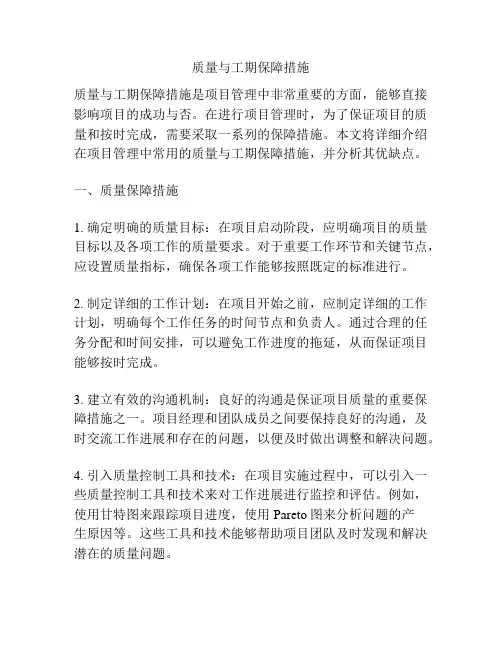 质量与工期保障措施

质量与工期保障措施是项目管理中非常重要的方面，能够直接影响项目的成功与否。在进行项目管理时，为了保证项目的质量和按时完成，需要采取一系列的保障措施。本文将详细介绍在项目管理中常用的质量与工期保障措施，并分析其优缺点。

一、质量保障措施

1. 确定明确的质量目标：在项目启动阶段，应明确项目的质量目标以及各项工作的质量要求。对于重要工作环节和关键节点，应设置质量指标，确保各项工作能够按照既定的标准进行。

2. 制定详细的工作计划：在项目开始之前，应制定详细的工作计划，明确每个工作任务的时间节点和负责人。通过合理的任务分配和时间安排，可以避免工作进度的拖延，从而保证项目能够按时完成。

3. 建立有效的沟通机制：良好的沟通是保证项目质量的重要保障措施之一。项目经理和团队成员之间要保持良好的沟通，及时交流工作进展和存在的问题，以便及时做出调整和解决问题。

4. 引入质量控制工具和技术：在项目实施过程中，可以引入一些质量控制工具和技术来对工作进展进行监控和评估。例如，使用甘特图来跟踪项目进度，使用 Pareto 图来分析问题的产生原因等。这些工具和技术能够帮助项目团队及时发现和解决潜在的质量问题。